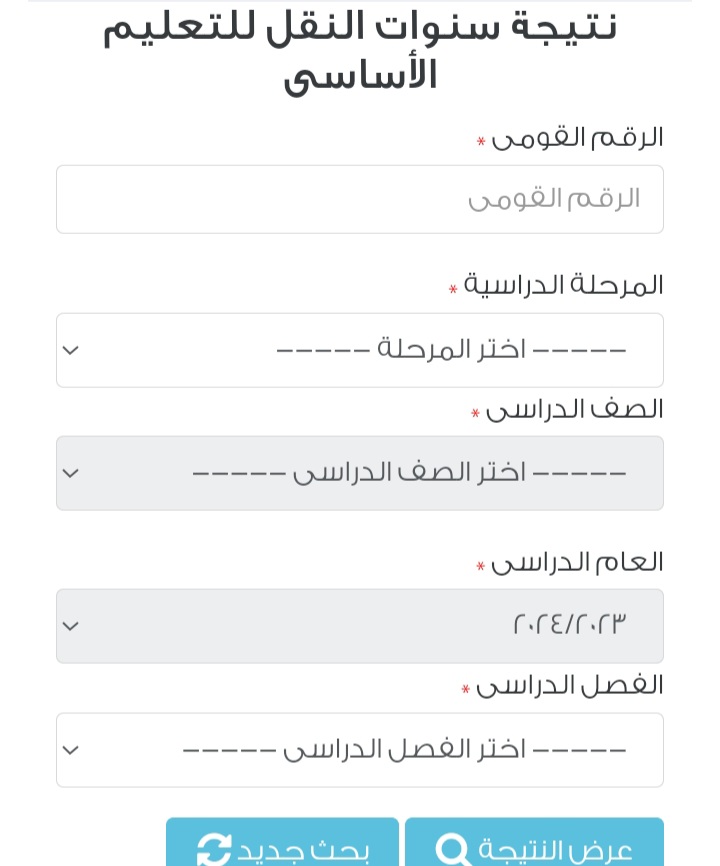 نتيجة سنوات النقل للتعليم الأساسى

الرقم القومى *

الرقم القومى

المرحلة الدراسية *

----- اختر المرحلة -----

الصف الدراسى *

----- اختر الصف الدراسى -----

العام الدراسى *

٢٠٢٤/٢٠٢٣

الفصل الدراسى *

----- اختر الفصل الدراسى -----

عرض النتيجة

بحث جديد